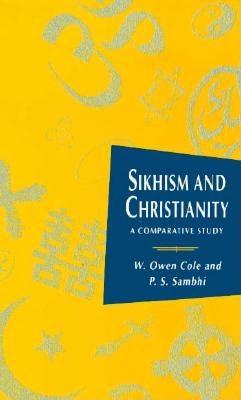 SIKHISM AND CHRISTIANITY

A COMPARATIVE STUDY

W. Owen Cole and P. S. Sambhi